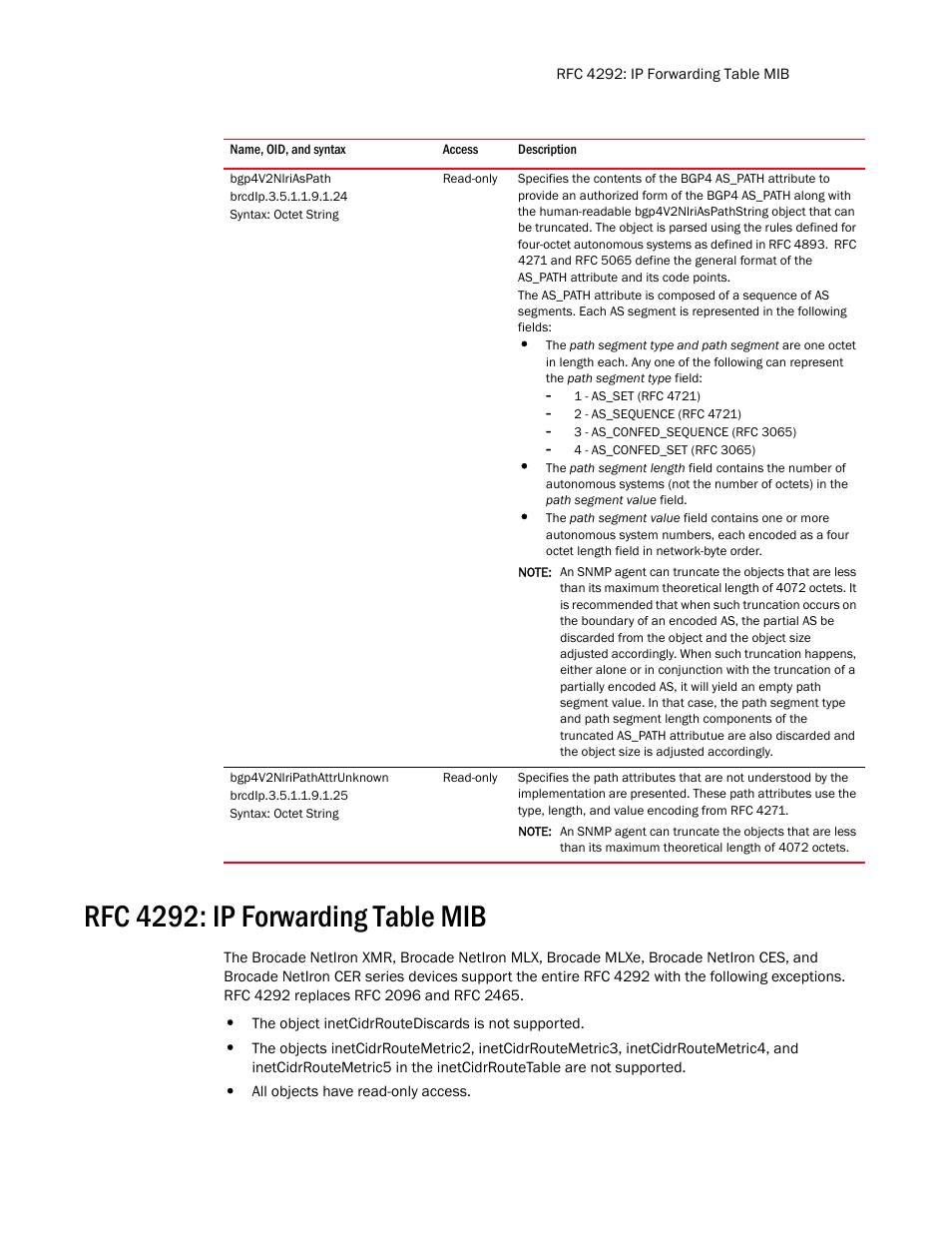 RFC 4292: IP Forwarding Table MIB

| Name, OID, and syntax | Access | Description |
|---|---|---|
| bgp4V2NlriAsPath brcdIp.3.5.1.1.9.1.24 Syntax: Octet String | Read-only | Specifies the contents of the BGP4 AS_PATH attribute to provide an authorized form of the BGP4 AS_PATH along with the human-readable bgp4V2NlriAsPathString object that can be truncated. The object is parsed using the rules defined for four-octet autonomous systems as defined in RFC 4893. RFC 4271 and RFC 5065 define the general format of the AS_PATH attribute and its code points. The AS_PATH attribute is composed of a sequence of AS segments. Each AS segment is represented in the following fields: • The path segment type and path segment are one octet in length each. Any one of the following can represent the path segment type field: - 1 - AS_SET (RFC 4721) - 2 - AS_SEQUENCE (RFC 4721) - 3 - AS_CONFED_SEQUENCE (RFC 3065) - 4 - AS_CONFED_SET (RFC 3065) • The path segment length field contains the number of autonomous systems (not the number of octets) in the path segment value field. • The path segment value field contains one or more autonomous system numbers, each encoded as a four octet length field in network-byte order. NOTE: An SNMP agent can truncate the objects that are less than its maximum theoretical length of 4072 octets. It is recommended that when such truncation occurs on the boundary of an encoded AS, the partial AS be discarded from the object and the object size adjusted accordingly. When such truncation happens, either alone or in conjunction with the truncation of a partially encoded AS, it will yield an empty path segment value. In that case, the path segment type and path segment length components of the truncated AS_PATH attributue are also discarded and the object size is adjusted accordingly. |
| bgp4V2NlriPathAttrUnknown brcdIp.3.5.1.1.9.1.25 Syntax: Octet String | Read-only | Specifies the path attributes that are not understood by the implementation are presented. These path attributes use the type, length, and value encoding from RFC 4271. NOTE: An SNMP agent can truncate the objects that are less than its maximum theoretical length of 4072 octets. |

RFC 4292: IP Forwarding Table MIB

The Brocade NetIron XMR, Brocade NetIron MLX, Brocade MLXe, Brocade NetIron CES, and Brocade NetIron CER series devices support the entire RFC 4292 with the following exceptions. RFC 4292 replaces RFC 2096 and RFC 2465.

• The object inetCidrRouteDiscards is not supported.
• The objects inetCidrRouteMetric2, inetCidrRouteMetric3, inetCidrRouteMetric4, and inetCidrRouteMetric5 in the inetCidrRouteTable are not supported.
• All objects have read-only access.